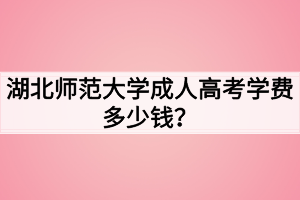 湖北师范大学成人高考学费多少钱？